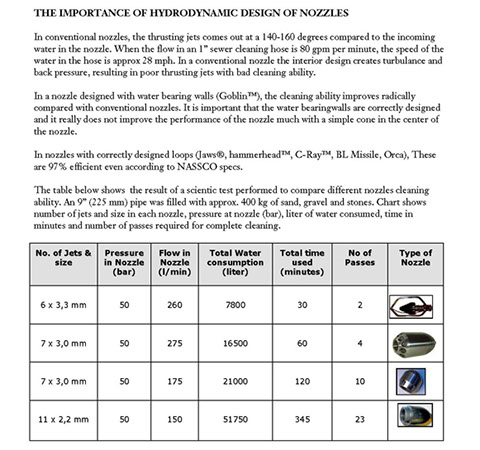 THE IMPORTANCE OF HYDRODYNAMIC DESIGN OF NOZZLES

In conventional nozzles, the thrusting jets comes out at a 140-160 degrees compared to the incoming water in the nozzle. When the flow in an 1" sewer cleaning hose is 80 gpm per minute, the speed of the water in the hose is approx 28 mph. In a conventional nozzle the interior design creates turbulance and back pressure, resulting in poor thrusting jets with bad cleaning ability.

In a nozzle designed with water bearing walls (Goblin™), the cleaning ability improves radically compared with conventional nozzles. It is important that the water bearingwalls are correctly designed and it really does not improve the performance of the nozzle much with a simple cone in the center of the nozzle.

In nozzles with correctly designed loops (Jaws®, hammerhead™, C-Ray™, BL Missile, Orca), These are 97% efficient even according to NASSCO specs.

The table below shows the result of a scientic test performed to compare different nozzles cleaning ability. An 9" (225 mm) pipe was filled with approx. 400 kg of sand, gravel and stones. Chart shows number of jets and size in each nozzle, pressure at nozzle (bar), liter of water consumed, time in minutes and number of passes required for complete cleaning.

| No. of Jets & size | Pressure in Nozzle (bar) | Flow in Nozzle (l/min) | Total Water consumption (liter) | Total time used (minutes) | No of Passes | Type of Nozzle |
|---|---|---|---|---|---|---|
| 6 x 3,3 mm | 50 | 260 | 7800 | 30 | 2 | |
| 7 x 3,0 mm | 50 | 275 | 16500 | 60 | 4 | |
| 7 x 3,0 mm | 50 | 175 | 21000 | 120 | 10 | |
| 11 x 2,2 mm | 50 | 150 | 51750 | 345 | 23 | |